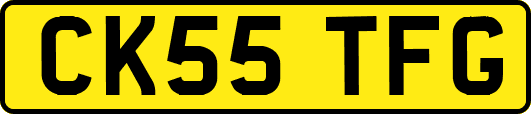 CK55 TFG